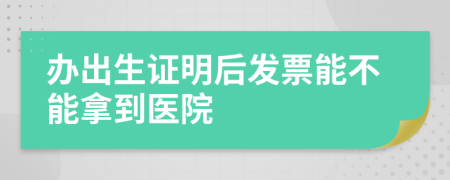 办出生证明后发票能不能拿到医院